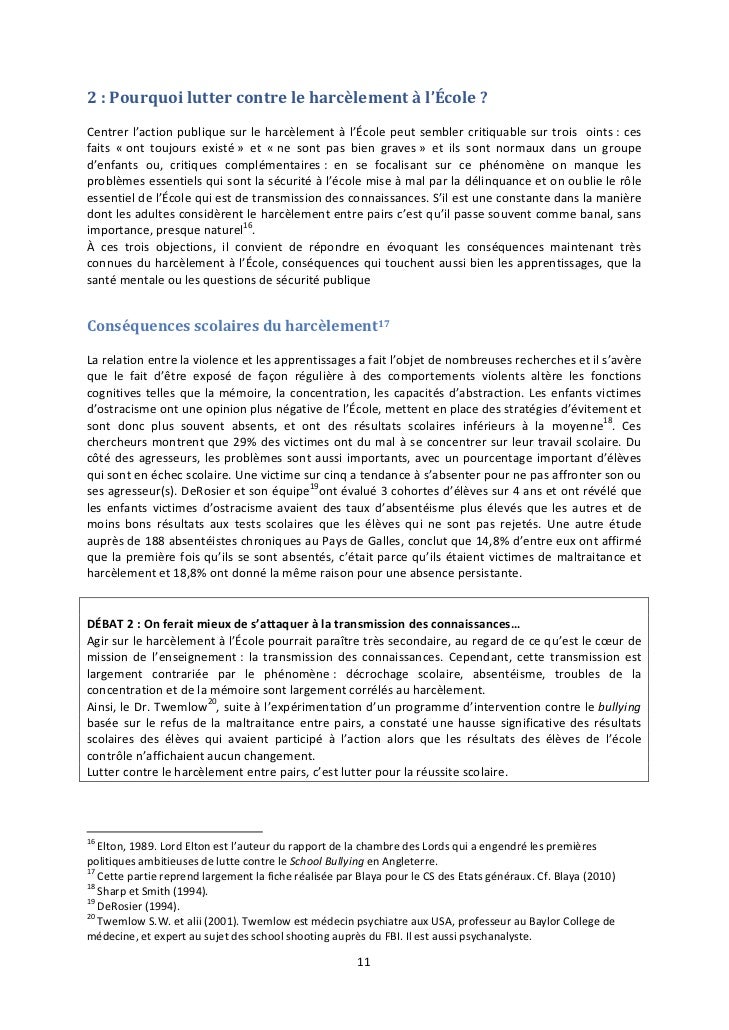 2 : Pourquoi lutter contre le harcèlement à l'École ?

Centrer l'action publique sur le harcèlement à l'École peut sembler critiquable sur trois oints : ces faits « ont toujours existé » et « ne sont pas bien graves » et ils sont normaux dans un groupe d'enfants ou, critiques complémentaires : en se focalisant sur ce phénomène on manque les problèmes essentiels qui sont la sécurité à l'école mise à mal par la délinquance et on oublie le rôle essentiel de l'École qui est de transmission des connaissances. S'il est une constante dans la manière dont les adultes considèrent le harcèlement entre pairs c'est qu'il passe souvent comme banal, sans importance, presque naturel$^{16}$.
À ces trois objections, il convient de répondre en évoquant les conséquences maintenant très connues du harcèlement à l'École, conséquences qui touchent aussi bien les apprentissages, que la santé mentale ou les questions de sécurité publique

Conséquences scolaires du harcèlement$^{17}$

La relation entre la violence et les apprentissages a fait l'objet de nombreuses recherches et il s'avère que le fait d'être exposé de façon régulière à des comportements violents altère les fonctions cognitives telles que la mémoire, la concentration, les capacités d'abstraction. Les enfants victimes d'ostracisme ont une opinion plus négative de l'École, mettent en place des stratégies d'évitement et sont donc plus souvent absents, et ont des résultats scolaires inférieurs à la moyenne$^{18}$. Ces chercheurs montrent que 29% des victimes ont du mal à se concentrer sur leur travail scolaire. Du côté des agresseurs, les problèmes sont aussi importants, avec un pourcentage important d'élèves qui sont en échec scolaire. Une victime sur cinq a tendance à s'absenter pour ne pas affronter son ou ses agresseur(s). DeRosier et son équipe$^{19}$ont évalué 3 cohortes d'élèves sur 4 ans et ont révélé que les enfants victimes d'ostracisme avaient des taux d'absentéisme plus élevés que les autres et de moins bons résultats aux tests scolaires que les élèves qui ne sont pas rejetés. Une autre étude auprès de 188 absentéistes chroniques au Pays de Galles, conclut que 14,8% d'entre eux ont affirmé que la première fois qu'ils se sont absentés, c'était parce qu'ils étaient victimes de maltraitance et harcèlement et 18,8% ont donné la même raison pour une absence persistante.

DÉBAT 2 : On ferait mieux de s'attaquer à la transmission des connaissances…
Agir sur le harcèlement à l'École pourrait paraître très secondaire, au regard de ce qu'est le cœur de mission de l'enseignement : la transmission des connaissances. Cependant, cette transmission est largement contrariée par le phénomène : décrochage scolaire, absentéisme, troubles de la concentration et de la mémoire sont largement corrélés au harcèlement.
Ainsi, le Dr. Twemlow$^{20}$, suite à l'expérimentation d'un programme d'intervention contre le bullying basée sur le refus de la maltraitance entre pairs, a constaté une hausse significative des résultats scolaires des élèves qui avaient participé à l'action alors que les résultats des élèves de l'école contrôle n'affichaient aucun changement.
Lutter contre le harcèlement entre pairs, c'est lutter pour la réussite scolaire.

$^{16}$ Elton, 1989. Lord Elton est l'auteur du rapport de la chambre des Lords qui a engendré les premières politiques ambitieuses de lutte contre le School Bullying en Angleterre.
$^{17}$ Cette partie reprend largement la fiche réalisée par Blaya pour le CS des Etats généraux. Cf. Blaya (2010)
$^{18}$ Sharp et Smith (1994).
$^{19}$ DeRosier (1994).
$^{20}$ Twemlow S.W. et alii (2001). Twemlow est médecin psychiatre aux USA, professeur au Baylor College de médecine, et expert au sujet des school shooting auprès du FBI. Il est aussi psychanalyste.

11